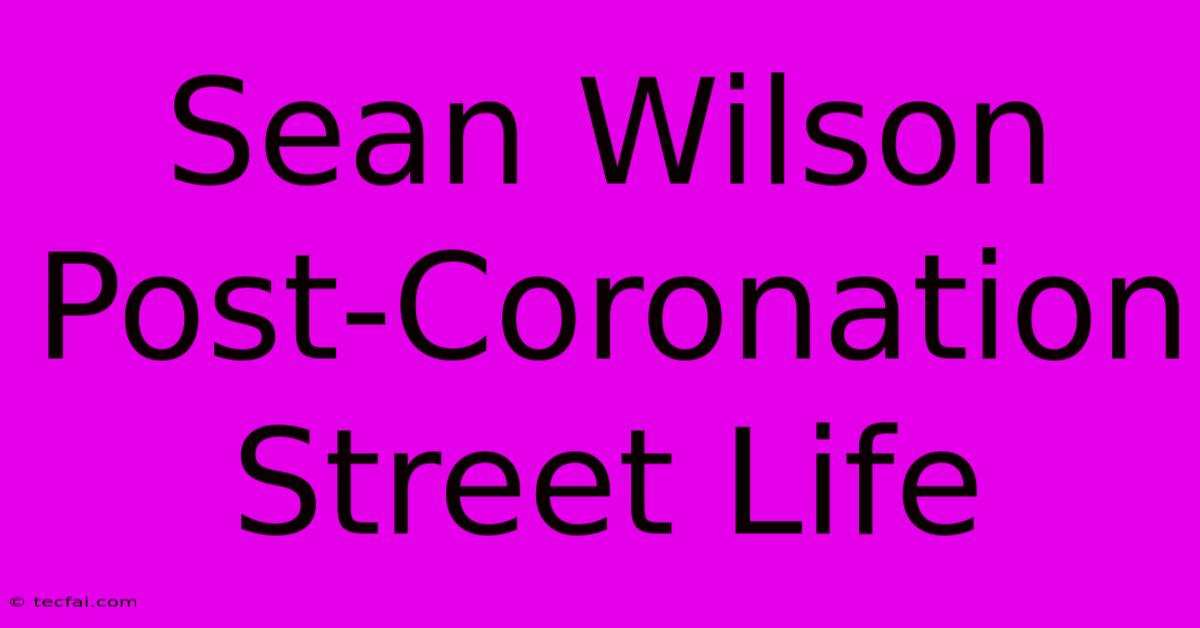 Sean Wilson Post-Coronation Street Life

© tecfai.com